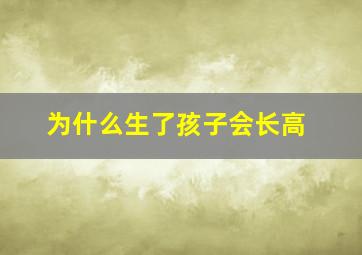 为什么生了孩子会长高